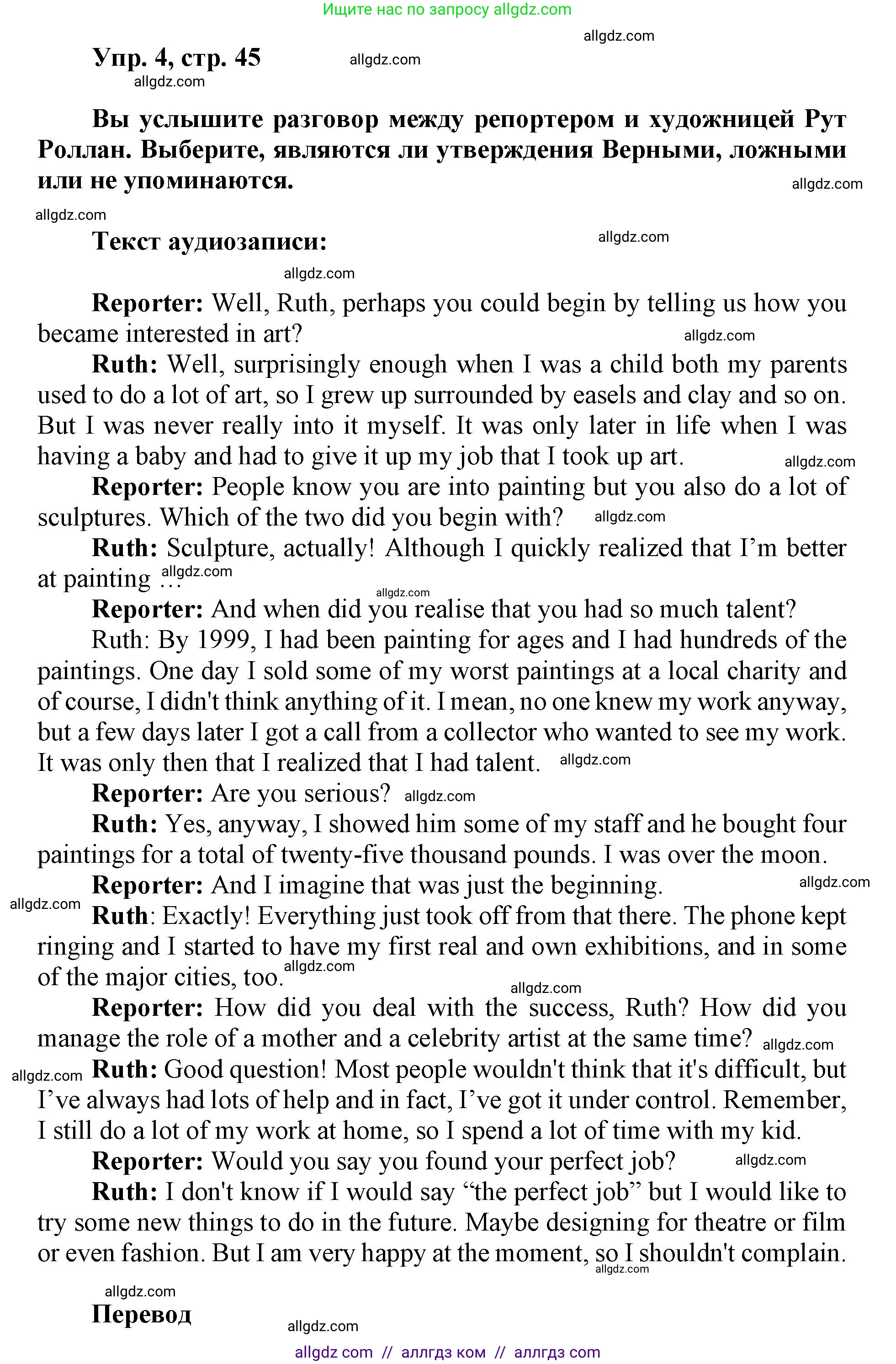 Ищите нас по запросу allgdz.com

allgdz.com

Упр. 4, стр. 45 allgdz.com
allgdz.com

Вы услышите разговор между репортером и художницей Рут Роллан. Выберите, являются ли утверждения Верными, ложными или не упоминаются. allgdz.com

allgdz.com

Текст аудиозаписи: allgdz.com

allgdz.com

Reporter: Well, Ruth, perhaps you could begin by telling us how you became interested in art? allgdz.com

Ruth: Well, surprisingly enough when I was a child both my parents used to do a lot of art, so I grew up surrounded by easels and clay and so on. But I was never really into it myself. It was only later in life when I was having a baby and had to give it up my job that I took up art. allgdz.com

Reporter: People know you are into painting but you also do a lot of sculptures. Which of the two did you begin with? allgdz.com

Ruth: Sculpture, actually! Although I quickly realized that I'm better at painting ... allgdz.com

allgdz.com

Reporter: And when did you realise that you had so much talent?

Ruth: By 1999, I had been painting for ages and I had hundreds of the paintings. One day I sold some of my worst paintings at a local charity and of course, I didn't think anything of it. I mean, no one knew my work anyway, but a few days later I got a call from a collector who wanted to see my work. It was only then that I realized that I had talent. allgdz.com

Reporter: Are you serious? allgdz.com

Ruth: Yes, anyway, I showed him some of my staff and he bought four paintings for a total of twenty-five thousand pounds. I was over the moon.

Reporter: And I imagine that was just the beginning. allgdz.com

allgdz.com Ruth: Exactly! Everything just took off from that there. The phone kept ringing and I started to have my first real and own exhibitions, and in some of the major cities, too. allgdz.com

allgdz.com

Reporter: How did you deal with the success, Ruth? How did you manage the role of a mother and a celebrity artist at the same time? allgdz.com

allgdz.com Ruth: Good question! Most people wouldn't think that it's difficult, but I've always had lots of help and in fact, I've got it under control. Remember, I still do a lot of my work at home, so I spend a lot of time with my kid.

Reporter: Would you say you found your perfect job? allgdz.com

Ruth: I don't know if I would say "the perfect job" but I would like to try some new things to do in the future. Maybe designing for theatre or film or even fashion. But I am very happy at the moment, so I shouldn't complain. allgdz.com

allgdz.com

Перевод

allgdz.com

allgdz com // аллгдз ком // аллгдз com